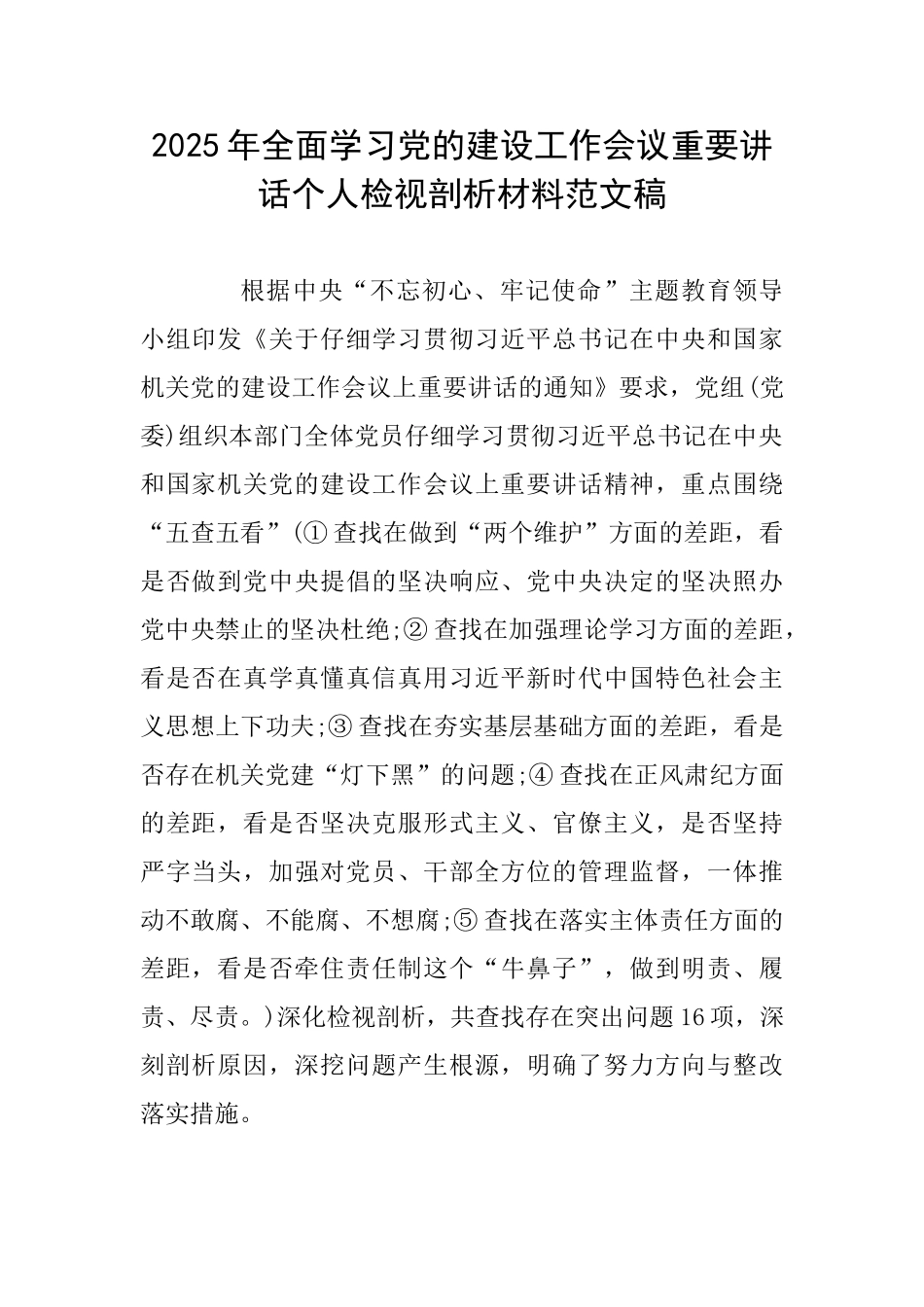 2025年全面学习党的建设工作会议重要讲话个人检视剖析材料范文稿

根据中央“不忘初心、牢记使命”主题教育领导小组印发《关于仔细学习贯彻习近平总书记在中央和国家机关党的建设工作会议上重要讲话的通知》要求，党组(党委)组织本部门全体党员仔细学习贯彻习近平总书记在中央和国家机关党的建设工作会议上重要讲话精神，重点围绕“五查五看”(①查找在做到“两个维护”方面的差距，看是否做到党中央提倡的坚决响应、党中央决定的坚决照办党中央禁止的坚决杜绝;②查找在加强理论学习方面的差距，看是否在真学真懂真信真用习近平新时代中国特色社会主义思想上下功夫;③查找在夯实基层基础方面的差距，看是否存在机关党建“灯下黑”的问题;④查找在正风肃纪方面的差距，看是否坚决克服形式主义、官僚主义，是否坚持严字当头，加强对党员、干部全方位的管理监督，一体推动不敢腐、不能腐、不想腐;⑤查找在落实主体责任方面的差距，看是否牵住责任制这个“牛鼻子”，做到明责、履责、尽责。)深化检视剖析，共查找存在突出问题16项，深刻剖析原因，深挖问题产生根源，明确了努力方向与整改落实措施。